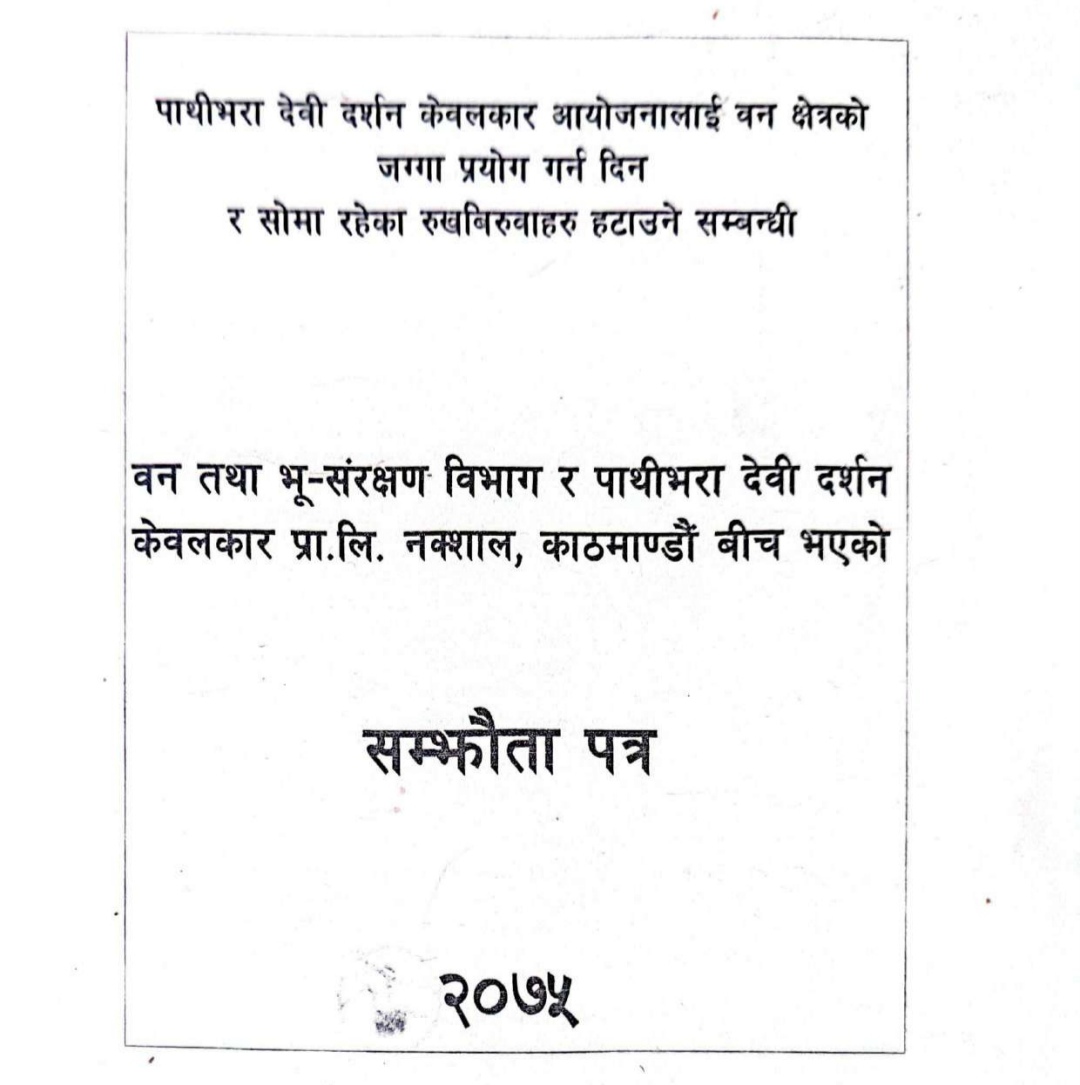 पाथीभरा देवी दर्शन केवलकार आयोजनालाई वन क्षेत्रको
जग्गा प्रयोग गर्न दिन
र सोमा रहेका रुखबिरुवाहरु हटाउने सम्वन्धी

वन तथा भू-संरक्षण विभाग र पाथीभरा देवी दर्शन केवलकार प्रा.लि. नक्शाल, काठमाण्डौं बीच भएको

सम्झौता पत्र

२०७५